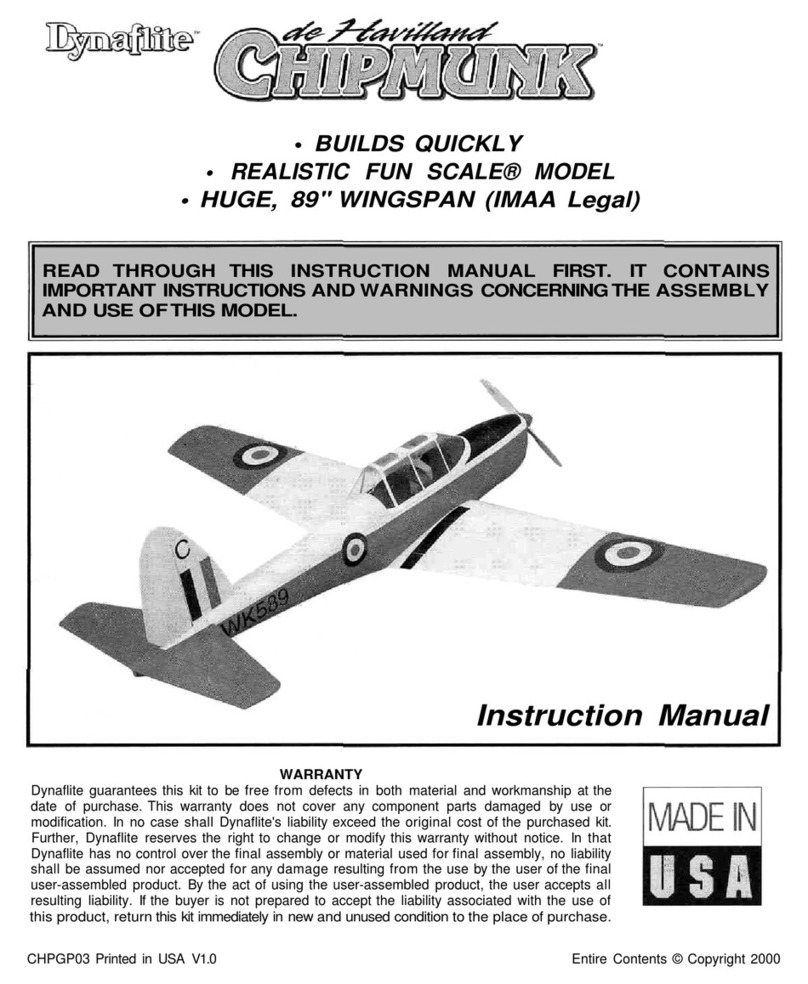 Dynaflite™ de Havilland CHIPMUNK™

• BUILDS QUICKLY
• REALISTIC FUN SCALE® MODEL
• HUGE, 89" WINGSPAN (IMAA Legal)

READ THROUGH THIS INSTRUCTION MANUAL FIRST. IT CONTAINS IMPORTANT INSTRUCTIONS AND WARNINGS CONCERNING THE ASSEMBLY AND USE OF THIS MODEL.

C
WK589

Instruction Manual

WARRANTY
Dynaflite guarantees this kit to be free from defects in both material and workmanship at the date of purchase. This warranty does not cover any component parts damaged by use or modification. In no case shall Dynaflite's liability exceed the original cost of the purchased kit. Further, Dynaflite reserves the right to change or modify this warranty without notice. In that Dynaflite has no control over the final assembly or material used for final assembly, no liability shall be assumed nor accepted for any damage resulting from the use by the user of the final user-assembled product. By the act of using the user-assembled product, the user accepts all resulting liability. If the buyer is not prepared to accept the liability associated with the use of this product, return this kit immediately in new and unused condition to the place of purchase.

MADE IN
USA

CHPGP03 Printed in USA V1.0

Entire Contents © Copyright 2000